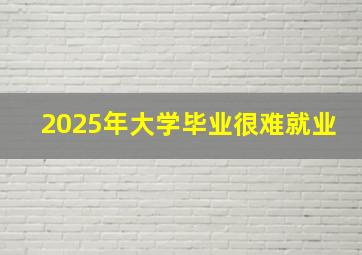 2025年大学毕业很难就业